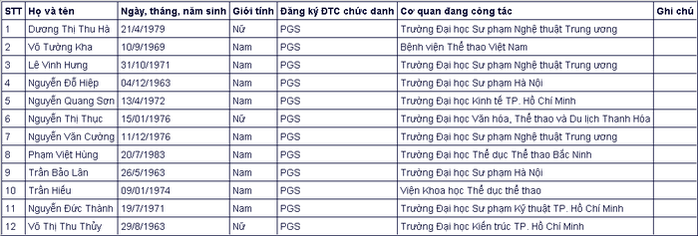 | STT | Họ và tên | Ngày, tháng, năm sinh | Giới tính | Đăng ký ĐTC chức danh | Cơ quan đang công tác | Ghi chú |
|---|---|---|---|---|---|---|
| 1 | Dương Thị Thu Hà | 21/4/1979 | Nữ | PGS | Trường Đại học Sư phạm Nghệ thuật Trung ương | |
| 2 | Võ Tường Kha | 10/9/1969 | Nam | PGS | Bệnh viện Thể thao Việt Nam | |
| 3 | Lê Vinh Hưng | 31/10/1971 | Nam | PGS | Trường Đại học Sư phạm Nghệ thuật Trung ương | |
| 4 | Nguyễn Đỗ Hiệp | 04/12/1963 | Nam | PGS | Trường Đại học Sư phạm Hà Nội | |
| 5 | Nguyễn Quang Sơn | 13/4/1972 | Nam | PGS | Trường Đại học Kinh tế TP. Hồ Chí Minh | |
| 6 | Nguyễn Thị Thục | 15/01/1976 | Nữ | PGS | Trường Đại học Văn hóa, Thể thao và Du lịch Thanh Hóa | |
| 7 | Nguyễn Văn Cường | 11/12/1976 | Nam | PGS | Trường Đại học Sư phạm Nghệ thuật Trung ương | |
| 8 | Phạm Việt Hùng | 20/7/1983 | Nam | PGS | Trường Đại học Thể dục Thể thao Bắc Ninh | |
| 9 | Trần Bảo Lân | 26/5/1963 | Nam | PGS | Trường Đại học Sư phạm Hà Nội | |
| 10 | Trần Hiếu | 09/01/1974 | Nam | PGS | Viện Khoa học Thể dục thể thao | |
| 11 | Nguyễn Đức Thành | 19/7/1971 | Nam | PGS | Trường Đại học Sư phạm Kỹ thuật TP. Hồ Chí Minh | |
| 12 | Võ Thị Thu Thủy | 29/8/1963 | Nữ | PGS | Trường Đại học Kiến trúc TP. Hồ Chí Minh | |